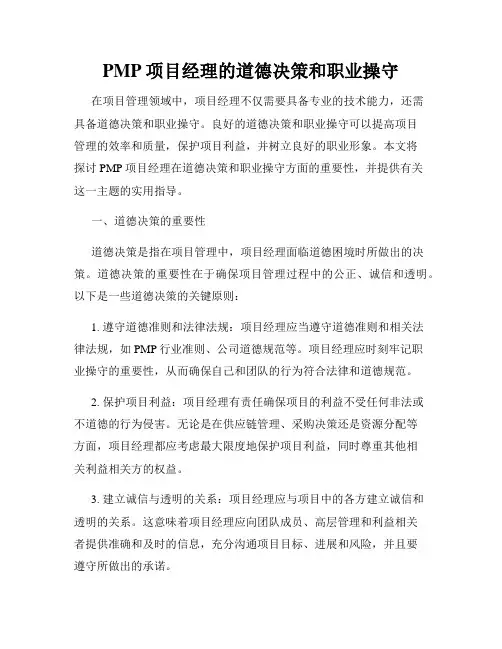 PMP 项目经理的道德决策和职业操守

在项目管理领域中，项目经理不仅需要具备专业的技术能力，还需具备道德决策和职业操守。良好的道德决策和职业操守可以提高项目管理的效率和质量，保护项目利益，并树立良好的职业形象。本文将探讨 PMP 项目经理在道德决策和职业操守方面的重要性，并提供有关这一主题的实用指导。

一、道德决策的重要性

道德决策是指在项目管理中，项目经理面临道德困境时所做出的决策。道德决策的重要性在于确保项目管理过程中的公正、诚信和透明。以下是一些道德决策的关键原则：

1. 遵守道德准则和法律法规：项目经理应当遵守道德准则和相关法律法规，如 PMP 行业准则、公司道德规范等。项目经理应时刻牢记职业操守的重要性，从而确保自己和团队的行为符合法律和道德规范。

2. 保护项目利益：项目经理有责任确保项目的利益不受任何非法或不道德的行为侵害。无论是在供应链管理、采购决策还是资源分配等方面，项目经理都应考虑最大限度地保护项目利益，同时尊重其他相关利益相关方的权益。

3. 建立诚信与透明的关系：项目经理应与项目中的各方建立诚信和透明的关系。这意味着项目经理应向团队成员、高层管理和利益相关者提供准确和及时的信息，充分沟通项目目标、进展和风险，并且要遵守所做出的承诺。